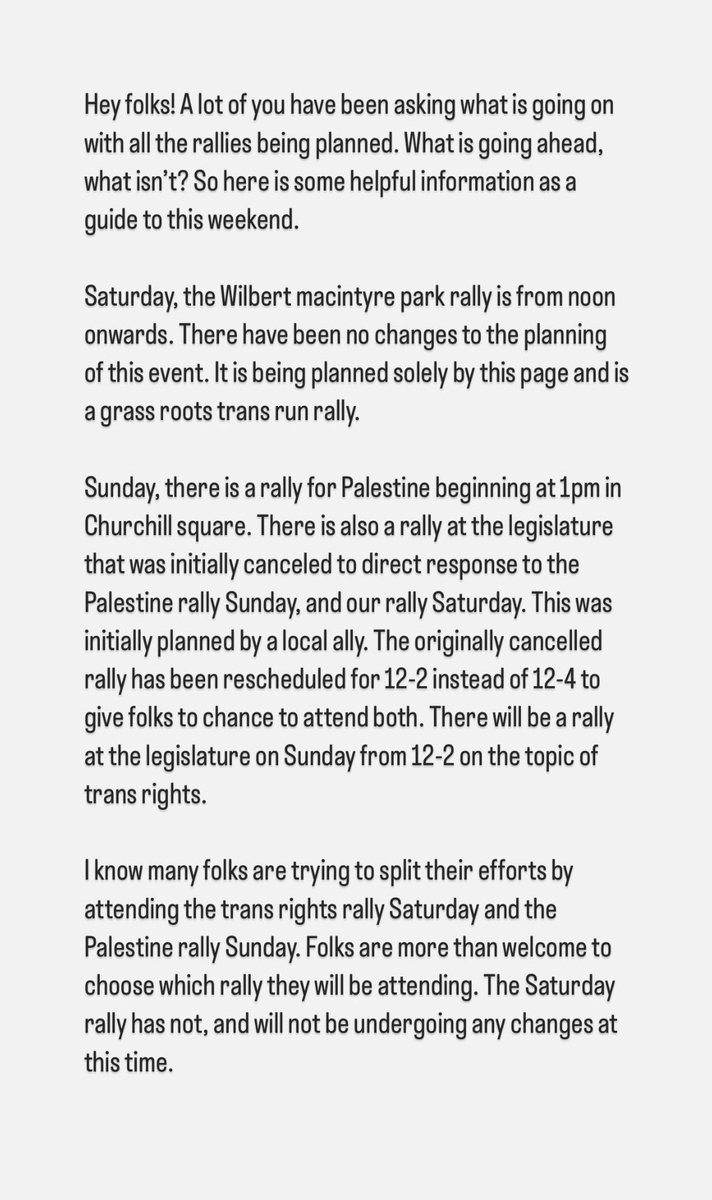 Hey folks! A lot of you have been asking what is going on with all the rallies being planned. What is going ahead, what isn't? So here is some helpful information as a guide to this weekend.

Saturday, the Wilbert macintyre park rally is from noon onwards. There have been no changes to the planning of this event. It is being planned solely by this page and is a grass roots trans run rally.

Sunday, there is a rally for Palestine beginning at 1pm in Churchill square. There is also a rally at the legislature that was initially canceled to direct response to the Palestine rally Sunday, and our rally Saturday. This was initially planned by a local ally. The originally cancelled rally has been rescheduled for 12-2 instead of 12-4 to give folks to chance to attend both. There will be a rally at the legislature on Sunday from 12-2 on the topic of trans rights.

I know many folks are trying to split their efforts by attending the trans rights rally Saturday and the Palestine rally Sunday. Folks are more than welcome to choose which rally they will be attending. The Saturday rally has not, and will not be undergoing any changes at this time.